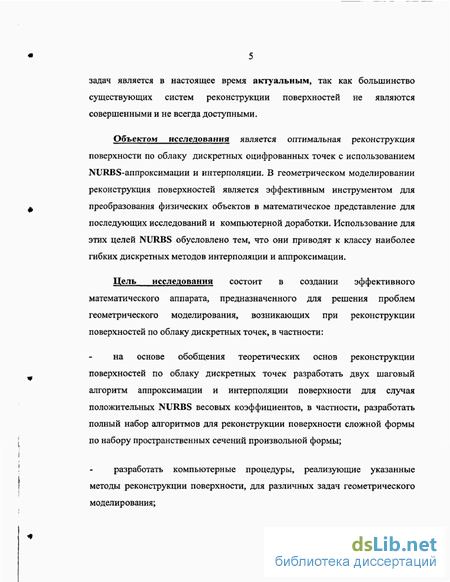 5

задач является в настоящее время актуальным, так как большинство существующих систем реконструкции поверхностей не являются совершенными и не всегда доступными.

Объектом исследования является оптимальная реконструкция поверхности по облаку дискретных оцифрованных точек с использованием NURBS-аппроксимации и интерполяции. В геометрическом моделировании реконструкция поверхностей является эффективным инструментом для преобразования физических объектов в математическое представление для последующих исследований и компьютерной доработки. Использование для этих целей NURBS обусловлено тем, что они приводят к классу наиболее гибких дискретных методов интерполяции и аппроксимации.

Цель исследования состоит в создании эффективного математического аппарата, предназначенного для решения проблем геометрического моделирования, возникающих при реконструкции поверхностей по облаку дискретных точек, в частности:

- на основе обобщения теоретических основ реконструкции поверхностей по облаку дискретных точек разработать двух шаговый алгоритм аппроксимации и интерполяции поверхности для случая положительных NURBS весовых коэффициентов, в частности, разработать полный набор алгоритмов для реконструкции поверхности сложной формы по набору пространственных сечений произвольной формы;

- разработать компьютерные процедуры, реализующие указанные методы реконструкции поверхности, для различных задач геометрического моделирования;

dsLib.net
библиотека диссертаций